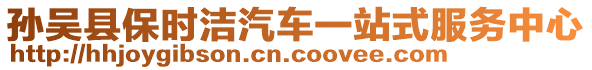 孙吴县保时洁汽车一站式服务中心
http://hhjoygibson.cn.coovee.com